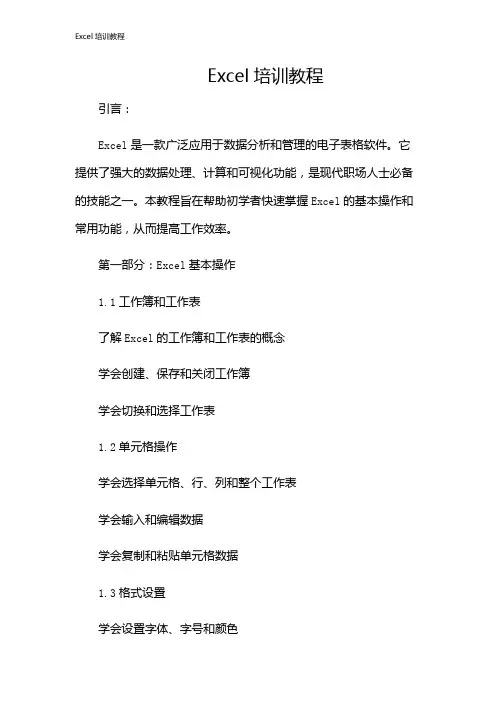 Excel 培训教程

Excel 培训教程

引言：

Excel 是一款广泛应用于数据分析和管理的电子表格软件。它提供了强大的数据处理、计算和可视化功能，是现代职场人士必备的技能之一。本教程旨在帮助初学者快速掌握 Excel 的基本操作和常用功能，从而提高工作效率。

第一部分：Excel 基本操作

1.1 工作簿和工作表

了解 Excel 的工作簿和工作表的概念

学会创建、保存和关闭工作簿

学会切换和选择工作表

1.2 单元格操作

学会选择单元格、行、列和整个工作表

学会输入和编辑数据

学会复制和粘贴单元格数据

1.3 格式设置

学会设置字体、字号和颜色